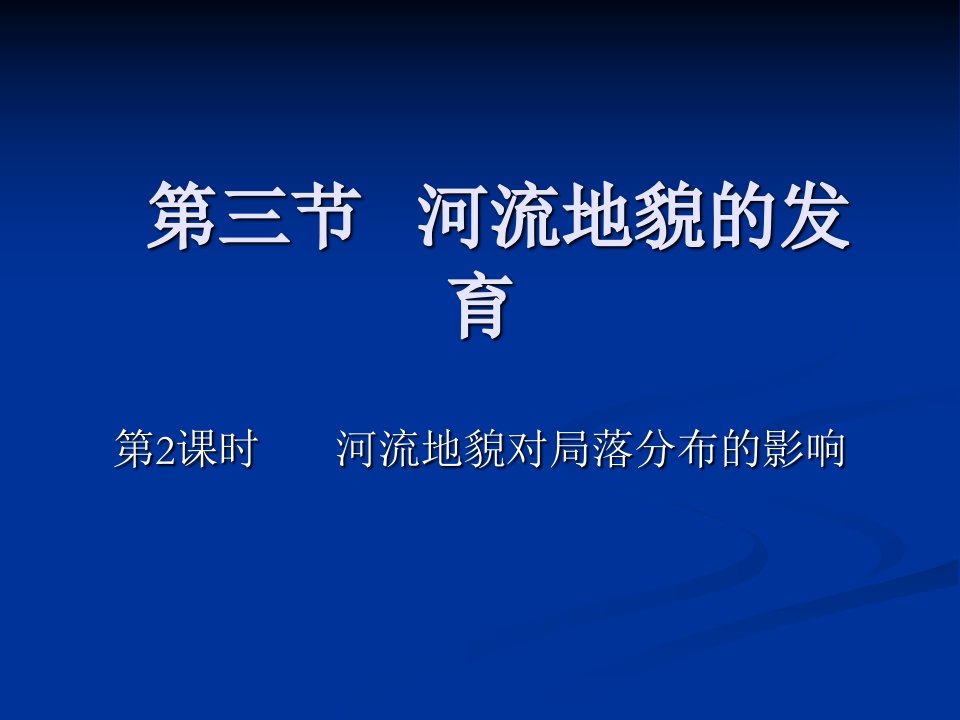 第三节　河流地貌的发育

第2课时　　河流地貌对局落分布的影响